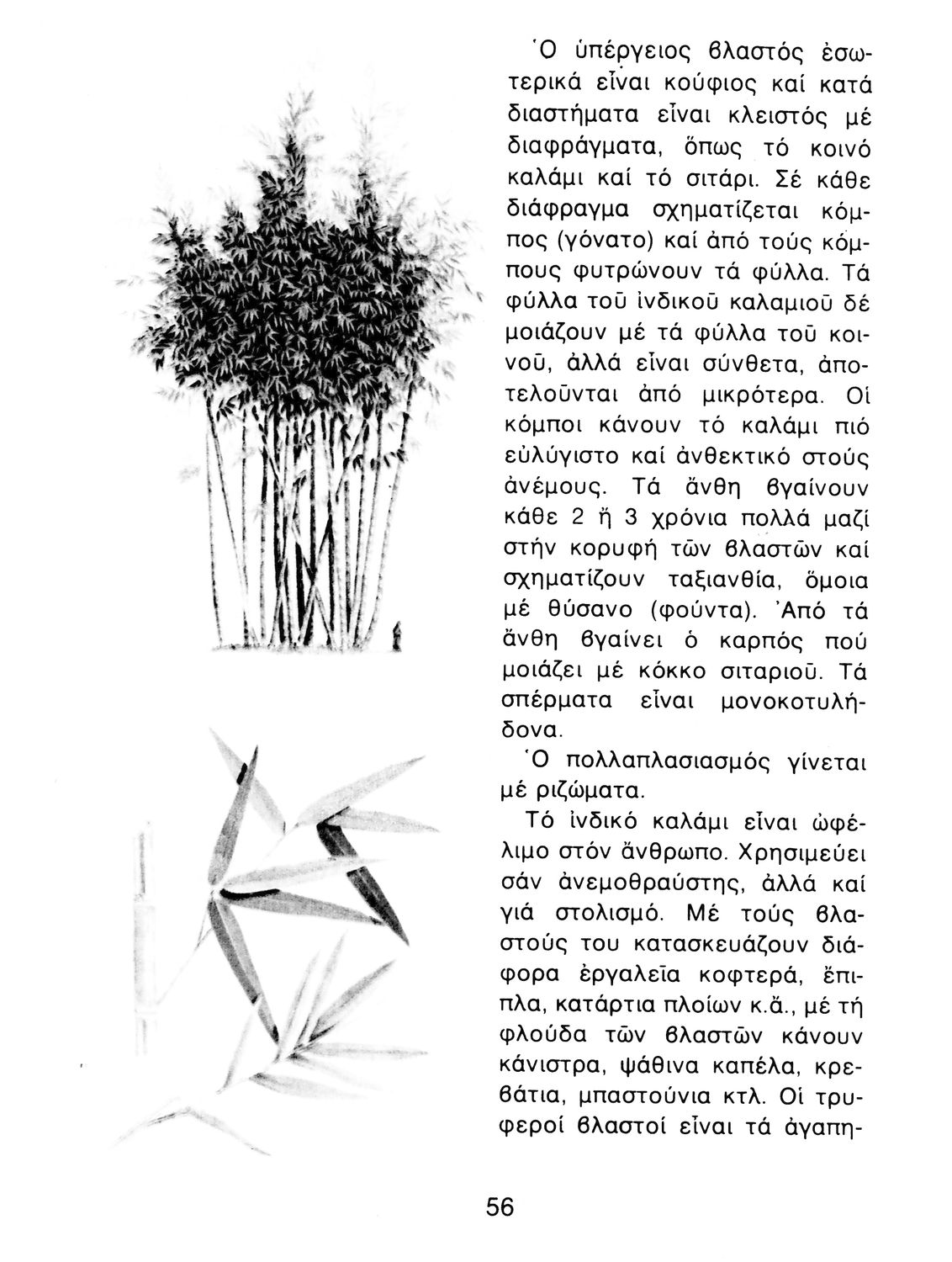 Ὁ ὑπέργειος βλαστός ἐσωτερικά εἶναι κούφιος καί κατά διαστήματα εἶναι κλειστός μέ διαφράγματα, ὅπως τό κοινό καλάμι καί τό σιτάρι. Σέ κάθε διάφραγμα σχηματίζεται κόμπος (γόνατο) καί ἀπό τούς κόμπους φυτρώνουν τά φύλλα. Τά φύλλα τοῦ ἰνδικοῦ καλαμιοῦ δέ μοιάζουν μέ τά φύλλα τοῦ κοινοῦ, ἀλλά εἶναι σύνθετα, ἀποτελοῦνται ἀπό μικρότερα. Οἱ κόμποι κάνουν τό καλάμι πιό εὐλύγιστο καί ἀνθεκτικό στούς ἀνέμους. Τά ἄνθη βγαίνουν κάθε 2 ἤ 3 χρόνια πολλά μαζί στήν κορυφή τῶν βλαστῶν καί σχηματίζουν ταξιανθία, ὅμοια μέ θύσανο (φούντα). Ἀπό τά ἄνθη βγαίνει ὁ καρπός πού μοιάζει μέ κόκκο σιταριοῦ. Τά σπέρματα εἶναι μονοκοτυλήδονα.

Ὁ πολλαπλασιασμός γίνεται μέ ριζώματα.

Τό ἰνδικό καλάμι εἶναι ὠφέλιμο στόν ἄνθρωπο. Χρησιμεύει σάν ἀνεμοθραύστης, ἀλλά καί γιά στολισμό. Μέ τούς βλαστούς του κατασκευάζουν διάφορα ἐργαλεῖα κοφτερά, ἔπιπλα, κατάρτια πλοίων κ.ἄ., μέ τή φλούδα τῶν βλαστῶν κάνουν κάνιστρα, ψάθινα καπέλα, κρεβάτια, μπαστούνια κτλ. Οἱ τρυφεροί βλαστοί εἶναι τά ἀγαπη-

56